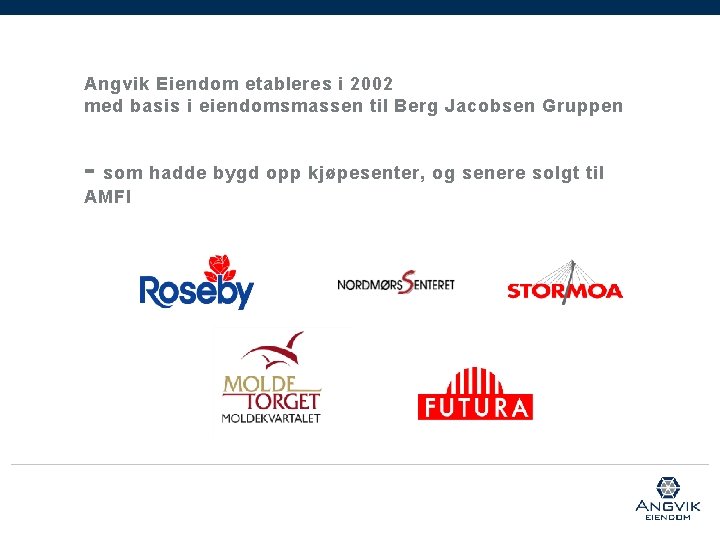 Angvik Eiendom etableres i 2002
med basis i eiendomsmassen til Berg Jacobsen Gruppen

- som hadde bygd opp kjøpesenter, og senere solgt til AMFI

Roseby

NORDMØRSSENTERET

STORMOA

MOLDE TORGET
MOLDEKVARTALET

FUTURA

ANGVIK
EIENDOM